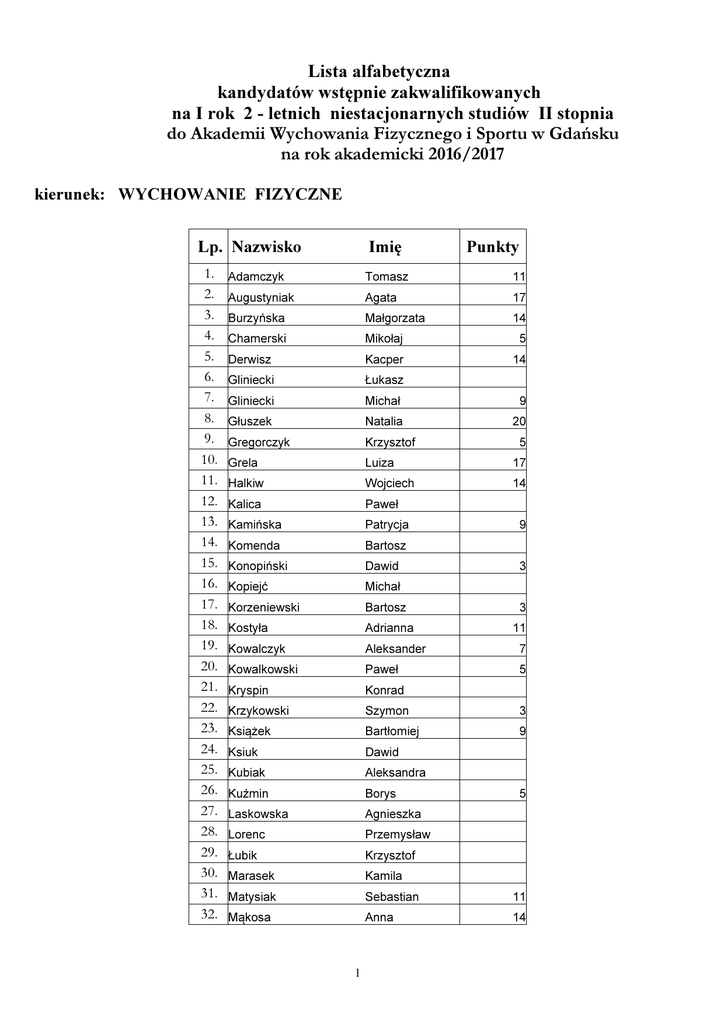 Lista alfabetyczna
kandydatów wstępnie zakwalifikowanych
na I rok 2 - letnich niestacjonarnych studiów II stopnia
do Akademii Wychowania Fizycznego i Sportu w Gdańsku
na rok akademicki 2016/2017

kierunek: WYCHOWANIE FIZYCZNE

| Lp. | Nazwisko | Imię | Punkty |
|---|---|---|---|
| 1. | Adamczyk | Tomasz | 11 |
| 2. | Augustyniak | Agata | 17 |
| 3. | Burzyńska | Małgorzata | 14 |
| 4. | Chamerski | Mikołaj | 5 |
| 5. | Derwisz | Kacper | 14 |
| 6. | Gliniecki | Łukasz | |
| 7. | Gliniecki | Michał | 9 |
| 8. | Głuszek | Natalia | 20 |
| 9. | Gregorczyk | Krzysztof | 5 |
| 10. | Grela | Luiza | 17 |
| 11. | Halkiw | Wojciech | 14 |
| 12. | Kalica | Paweł | |
| 13. | Kamińska | Patrycja | 9 |
| 14. | Komenda | Bartosz | |
| 15. | Konopiński | Dawid | 3 |
| 16. | Kopiejć | Michał | |
| 17. | Korzeniewski | Bartosz | 3 |
| 18. | Kostyła | Adrianna | 11 |
| 19. | Kowalczyk | Aleksander | 7 |
| 20. | Kowalkowski | Paweł | 5 |
| 21. | Kryspin | Konrad | |
| 22. | Krzykowski | Szymon | 3 |
| 23. | Książek | Bartłomiej | 9 |
| 24. | Ksiuk | Dawid | |
| 25. | Kubiak | Aleksandra | |
| 26. | Kuźmin | Borys | 5 |
| 27. | Laskowska | Agnieszka | |
| 28. | Lorenc | Przemysław | |
| 29. | Łubik | Krzysztof | |
| 30. | Marasek | Kamila | |
| 31. | Matysiak | Sebastian | 11 |
| 32. | Mąkosa | Anna | 14 |

1